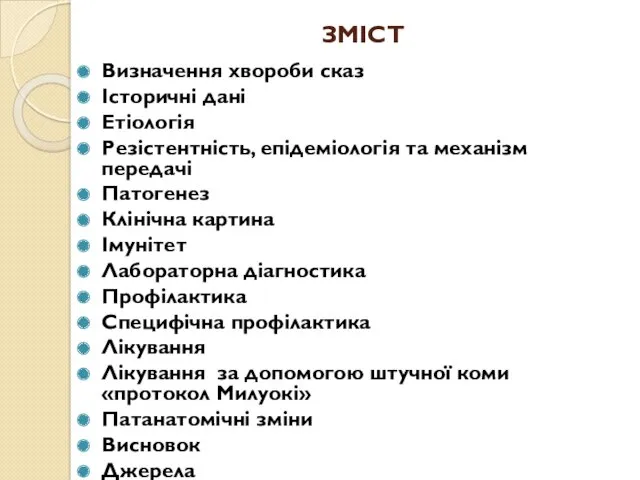 ЗМІСТ

Визначення хвороби сказ
Історичні дані
Етіологія
Резістентність, епідеміологія та механізм передачі
Патогенез
Клінічна картина
Імунітет
Лабораторна діагностика
Профілактика
Специфічна профілактика
Лікування
Лікування за допомогою штучної коми «протокол Милуокі»
Патанатомічні зміни
Висновок
Джерела